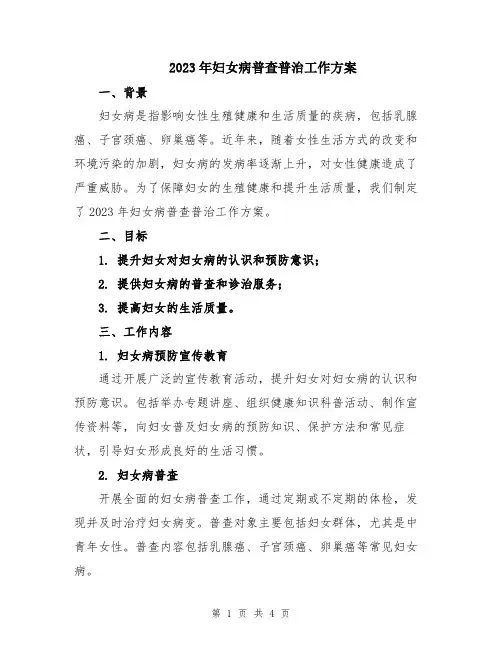 2023年妇女病普查普治工作方案

一、背景

妇女病是指影响女性生殖健康和生活质量的疾病，包括乳腺癌、子宫颈癌、卵巢癌等。近年来，随着女性生活方式的改变和环境污染的加剧，妇女病的发病率逐渐上升，对女性健康造成了严重威胁。为了保障妇女的生殖健康和提升生活质量，我们制定了2023年妇女病普查普治工作方案。

二、目标

1. 提升妇女对妇女病的认识和预防意识；

2. 提供妇女病的普查和诊治服务；

3. 提高妇女的生活质量。

三、工作内容

1. 妇女病预防宣传教育

通过开展广泛的宣传教育活动，提升妇女对妇女病的认识和预防意识。包括举办专题讲座、组织健康知识科普活动、制作宣传资料等，向妇女普及妇女病的预防知识、保护方法和常见症状，引导妇女形成良好的生活习惯。

2. 妇女病普查

开展全面的妇女病普查工作，通过定期或不定期的体检，发现并及时治疗妇女病变。普查对象主要包括妇女群体，尤其是中青年女性。普查内容包括乳腺癌、子宫颈癌、卵巢癌等常见妇女病。

第 1 页 共 4 页